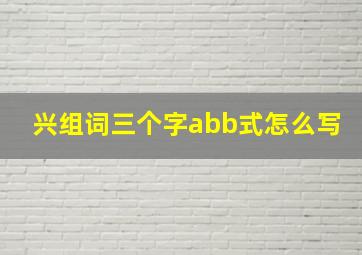 兴组词三个字abb式怎么写